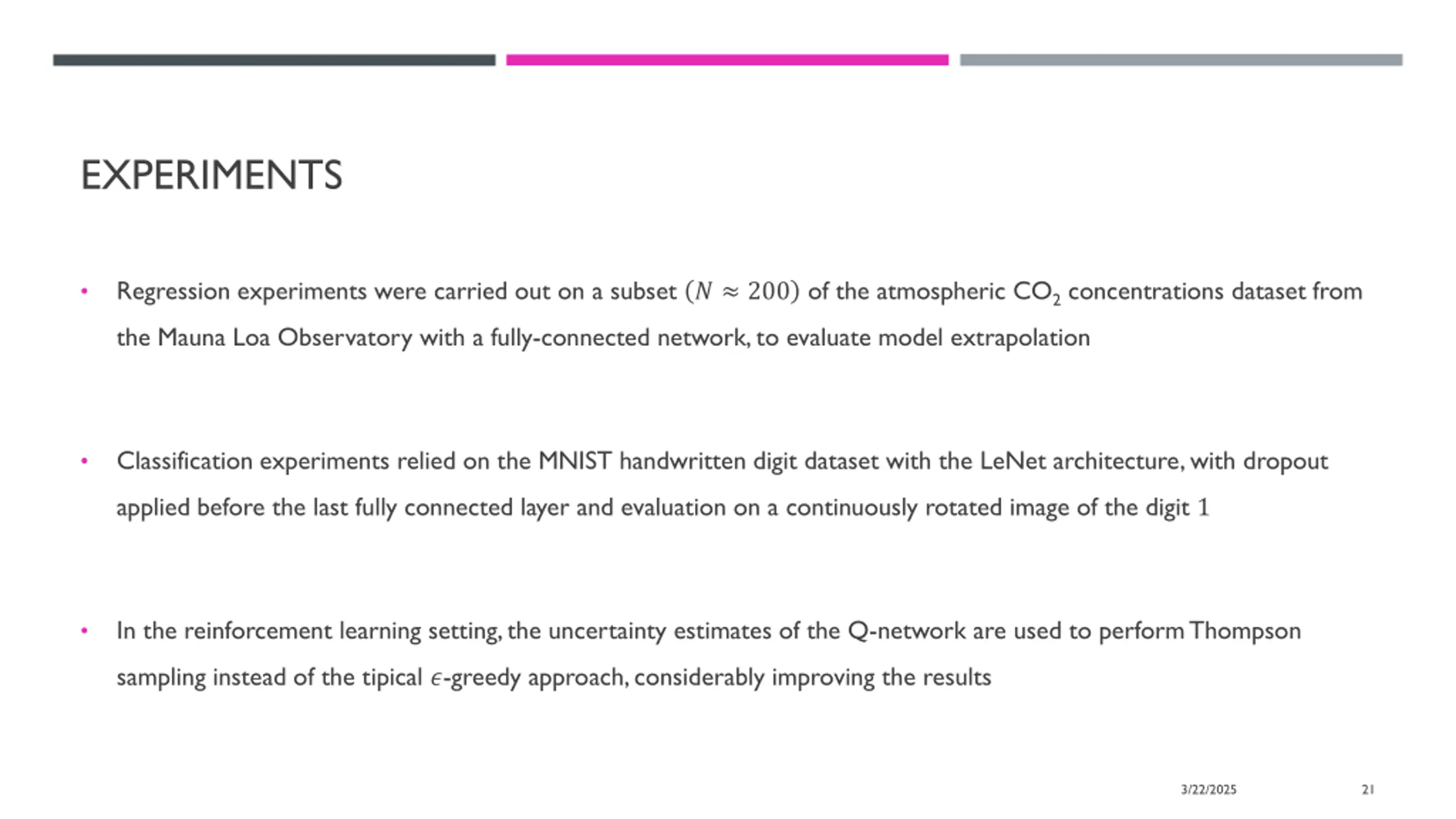 EXPERIMENTS

• Regression experiments were carried out on a subset $(N \approx 200)$ of the atmospheric $CO_2$ concentrations dataset from the Mauna Loa Observatory with a fully-connected network, to evaluate model extrapolation

• Classification experiments relied on the MNIST handwritten digit dataset with the LeNet architecture, with dropout applied before the last fully connected layer and evaluation on a continuously rotated image of the digit 1

• In the reinforcement learning setting, the uncertainty estimates of the Q-network are used to perform Thompson sampling instead of the tipical $\epsilon$-greedy approach, considerably improving the results

3/22/2025

21